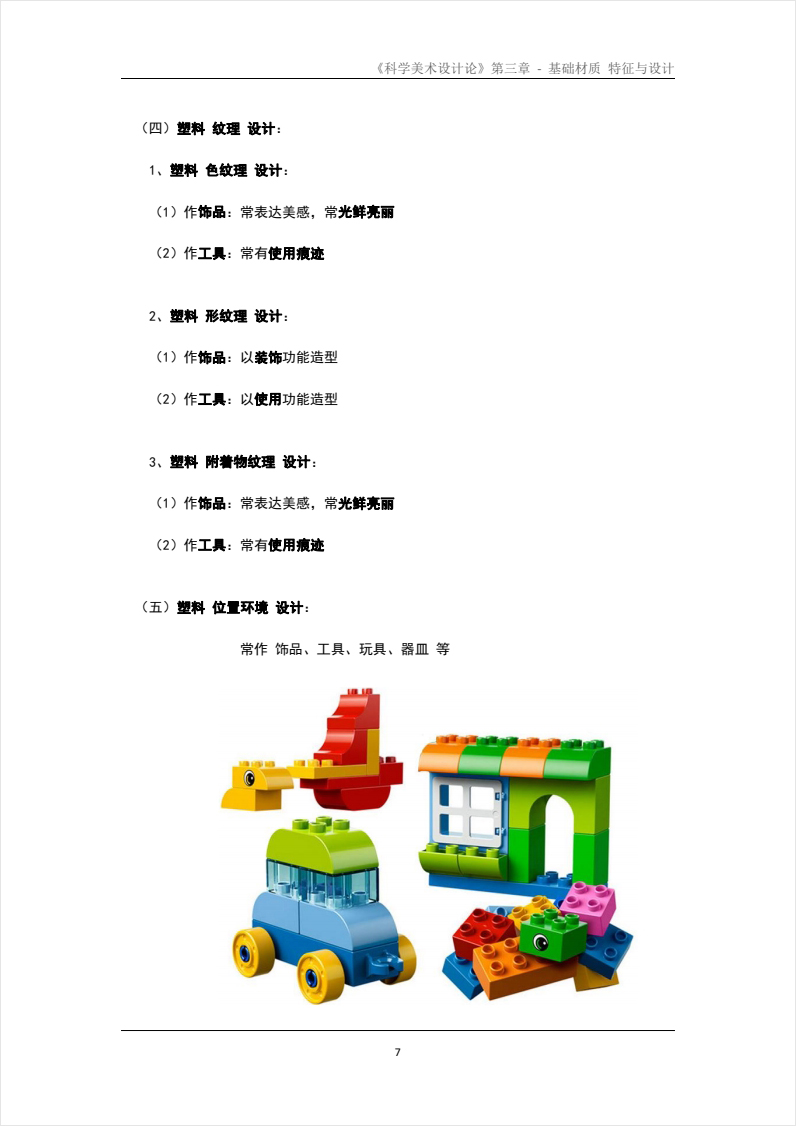 《科学美术设计论》第三章 - 基础材质 特征与设计

（四）塑料 纹理 设计：

1、塑料 色纹理 设计：

（1）作饰品：常表达美感，常光鲜亮丽

（2）作工具：常有使用痕迹

2、塑料 形纹理 设计：

（1）作饰品：以装饰功能造型

（2）作工具：以使用功能造型

3、塑料 附着物纹理 设计：

（1）作饰品：常表达美感，常光鲜亮丽

（2）作工具：常有使用痕迹

（五）塑料 位置环境 设计：

常作 饰品、工具、玩具、器皿 等

7